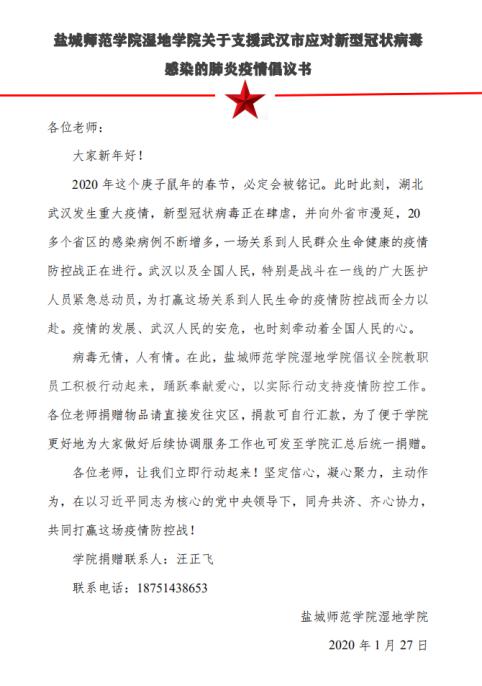 盐城师范学院湿地学院关于支援武汉市应对新型冠状病毒感染的肺炎疫情倡议书

各位老师：

大家新年好！

2020 年这个庚子鼠年的春节，必定会被铭记。此时此刻，湖北武汉发生重大疫情，新型冠状病毒正在肆虐，并向外省市漫延，20 多个省区的感染病例不断增多，一场关系到人民群众生命健康的疫情防控战正在进行。武汉以及全国人民，特别是战斗在一线的广大医护人员紧急总动员，为打赢这场关系到人民生命的疫情防控战而全力以赴。疫情的发展、武汉人民的安危，也时刻牵动着全国人民的心。

病毒无情，人有情。在此，盐城师范学院湿地学院倡议全院教职员工积极行动起来，踊跃奉献爱心，以实际行动支持疫情防控工作。各位老师捐赠物品请直接发往灾区，捐款可自行汇款，为了便于学院更好地为大家做好后续协调服务工作也可发至学院汇总后统一捐赠。

各位老师，让我们立即行动起来！坚定信心，凝心聚力，主动作为，在以习近平同志为核心的党中央领导下，同舟共济、齐心协力，共同打赢这场疫情防控战！

学院捐赠联系人：汪正飞

联系电话：18751438653

盐城师范学院湿地学院

2020 年 1 月 27 日